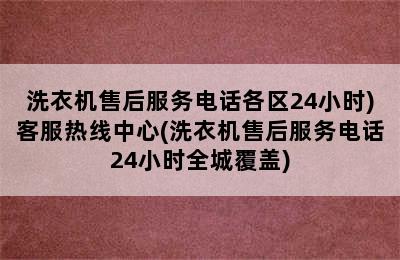 洗衣机售后服务电话各区24小时)客服热线中心(洗衣机售后服务电话24小时全城覆盖)